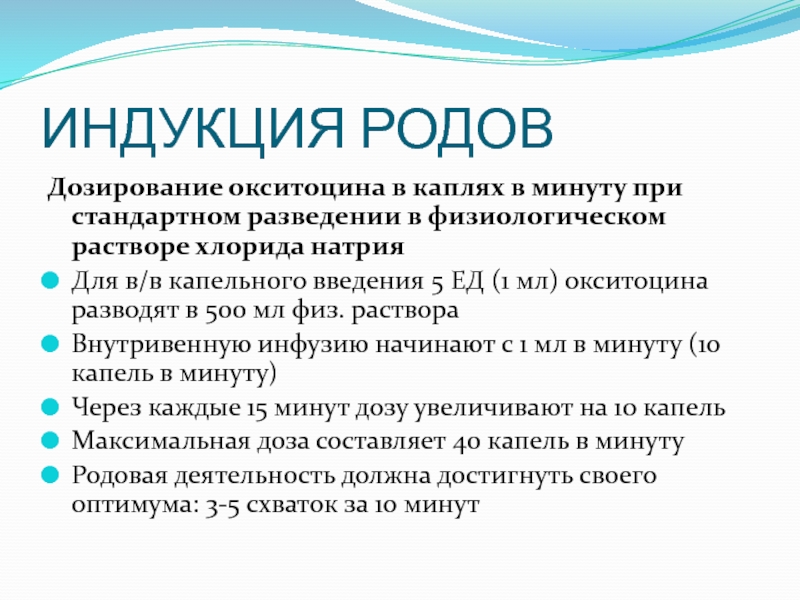 ИНДУКЦИЯ РОДОВ

Дозирование окситоцина в каплях в минуту при стандартном разведении в физиологическом растворе хлорида натрия

Для в/в капельного введения 5 ЕД (1 мл) окситоцина разводят в 500 мл физ. раствора

Внутривенную инфузию начинают с 1 мл в минуту (10 капель в минуту)

Через каждые 15 минут дозу увеличивают на 10 капель

Максимальная доза составляет 40 капель в минуту

Родовая деятельность должна достигнуть своего оптимума: 3-5 схваток за 10 минут